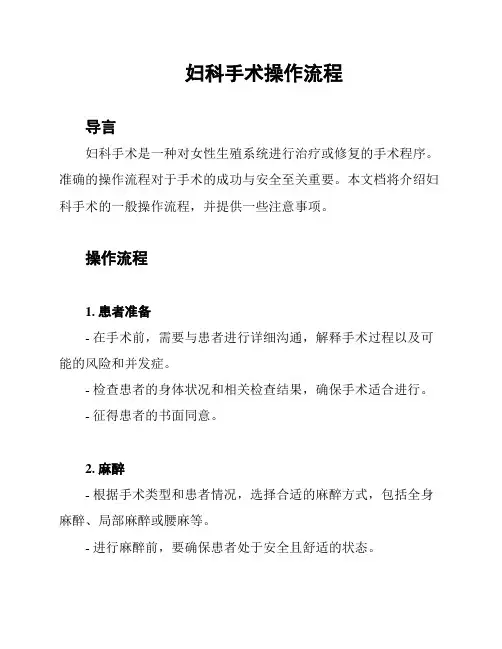 妇科手术操作流程

导言

妇科手术是一种对女性生殖系统进行治疗或修复的手术程序。准确的操作流程对于手术的成功与安全至关重要。本文档将介绍妇科手术的一般操作流程，并提供一些注意事项。

操作流程

1. 患者准备

- 在手术前，需要与患者进行详细沟通，解释手术过程以及可能的风险和并发症。

- 检查患者的身体状况和相关检查结果，确保手术适合进行。

- 征得患者的书面同意。

2. 麻醉

- 根据手术类型和患者情况，选择合适的麻醉方式，包括全身麻醉、局部麻醉或腰麻等。

- 进行麻醉前，要确保患者处于安全且舒适的状态。